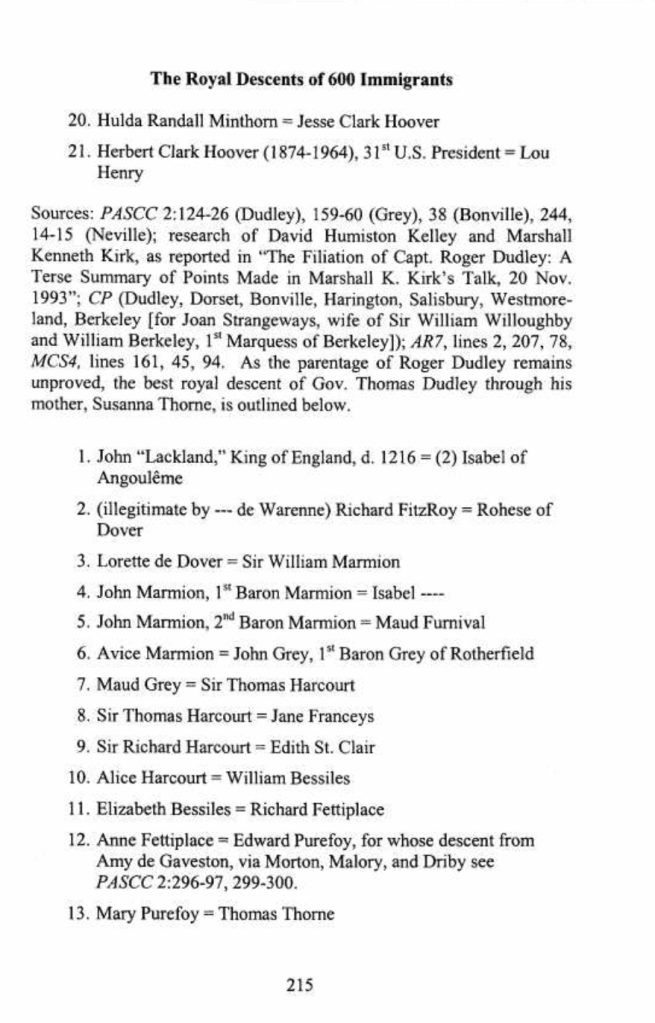 The Royal Descents of 600 Immigrants

20. Hulda Randall Minthorn = Jesse Clark Hoover

21. Herbert Clark Hoover (1874-1964), 31$^{st}$ U.S. President = Lou Henry

Sources: PASCC 2:124-26 (Dudley), 159-60 (Grey), 38 (Bonville), 244, 14-15 (Neville); research of David Humiston Kelley and Marshall Kenneth Kirk, as reported in "The Filiation of Capt. Roger Dudley: A Terse Summary of Points Made in Marshall K. Kirk's Talk, 20 Nov. 1993"; CP (Dudley, Dorset, Bonville, Harington, Salisbury, Westmoreland, Berkeley [for Joan Strangeways, wife of Sir William Willoughby and William Berkeley, 1$^{st}$ Marquess of Berkeley]); AR7, lines 2, 207, 78, MCS4, lines 161, 45, 94. As the parentage of Roger Dudley remains unproved, the best royal descent of Gov. Thomas Dudley through his mother, Susanna Thorne, is outlined below.

1. John "Lackland," King of England, d. 1216 = (2) Isabel of Angoulême

2. (illegitimate by --- de Warenne) Richard FitzRoy = Rohese of Dover

3. Lorette de Dover = Sir William Marmion

4. John Marmion, 1$^{st}$ Baron Marmion = Isabel ----

5. John Marmion, 2$^{nd}$ Baron Marmion = Maud Furnival

6. Avice Marmion = John Grey, 1$^{st}$ Baron Grey of Rotherfield

7. Maud Grey = Sir Thomas Harcourt

8. Sir Thomas Harcourt = Jane Franceys

9. Sir Richard Harcourt = Edith St. Clair

10. Alice Harcourt = William Bessiles

11. Elizabeth Bessiles = Richard Fettiplace

12. Anne Fettiplace = Edward Purefoy, for whose descent from Amy de Gaveston, via Morton, Malory, and Driby see PASCC 2:296-97, 299-300.

13. Mary Purefoy = Thomas Thorne

215